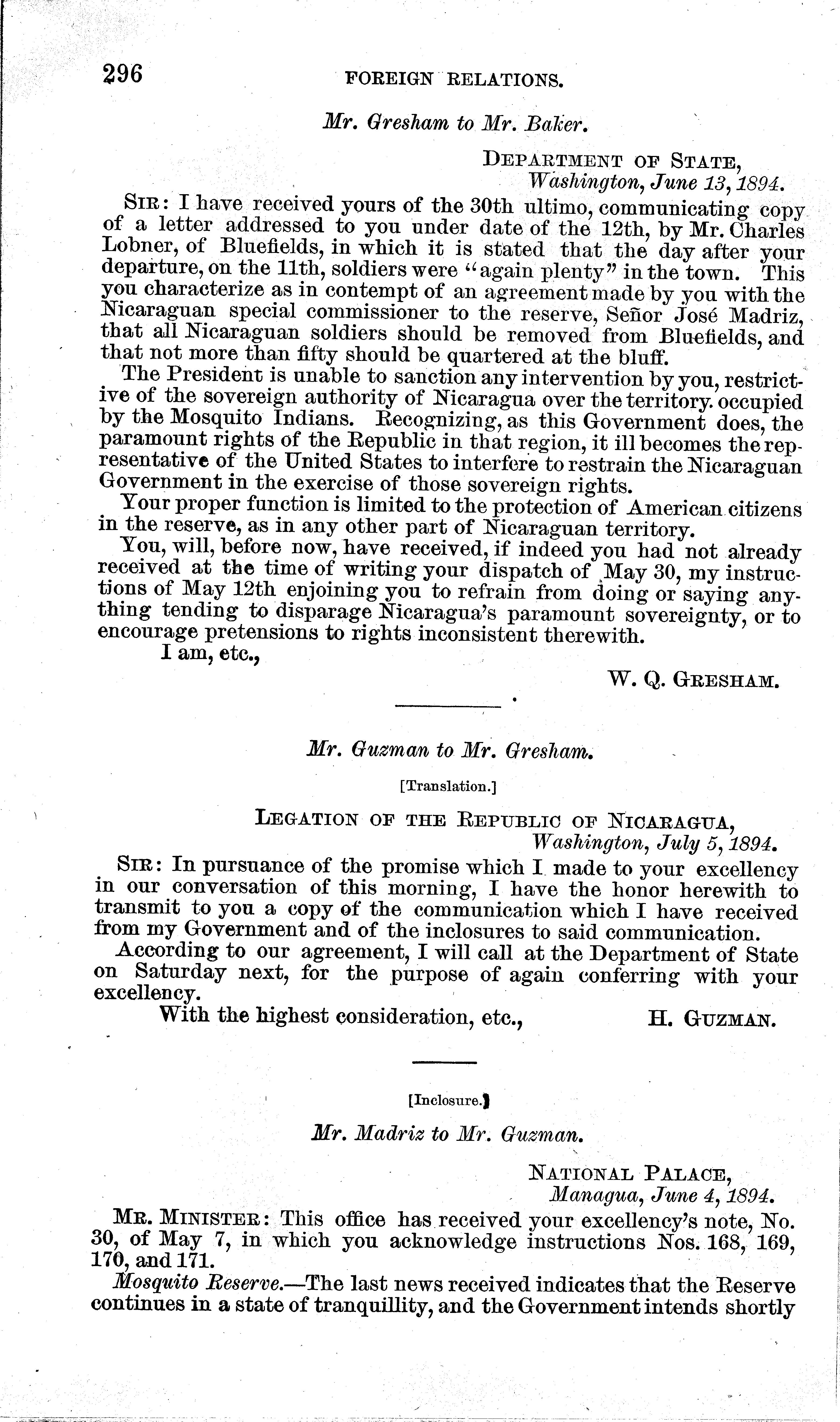 296 FOREIGN RELATIONS.

Mr. Gresham to Mr. Baker.

DEPARTMENT OF STATE,
Washington, June 13, 1894.

SIR: I have received yours of the 30th ultimo, communicating copy of a letter addressed to you under date of the 12th, by Mr. Charles Lobner, of Bluefields, in which it is stated that the day after your departure, on the 11th, soldiers were "again plenty" in the town. This you characterize as in contempt of an agreement made by you with the Nicaraguan special commissioner to the reserve, Señor José Madriz, that all Nicaraguan soldiers should be removed from Bluefields, and that not more than fifty should be quartered at the bluff.

The President is unable to sanction any intervention by you, restrictive of the sovereign authority of Nicaragua over the territory occupied by the Mosquito Indians. Recognizing, as this Government does, the paramount rights of the Republic in that region, it ill becomes the representative of the United States to interfere to restrain the Nicaraguan Government in the exercise of those sovereign rights.

Your proper function is limited to the protection of American citizens in the reserve, as in any other part of Nicaraguan territory.

You, will, before now, have received, if indeed you had not already received at the time of writing your dispatch of May 30, my instructions of May 12th enjoining you to refrain from doing or saying anything tending to disparage Nicaragua's paramount sovereignty, or to encourage pretensions to rights inconsistent therewith.

I am, etc.,

W. Q. GRESHAM.

Mr. Guzman to Mr. Gresham.

[Translation.]

LEGATION OF THE REPUBLIC OF NICARAGUA,
Washington, July 5, 1894.

SIR: In pursuance of the promise which I made to your excellency in our conversation of this morning, I have the honor herewith to transmit to you a copy of the communication which I have received from my Government and of the inclosures to said communication.

According to our agreement, I will call at the Department of State on Saturday next, for the purpose of again conferring with your excellency.

With the highest consideration, etc., H. GUZMAN.

[Inclosure.]

Mr. Madriz to Mr. Guzman.

NATIONAL PALACE,
Managua, June 4, 1894.

MR. MINISTER: This office has received your excellency's note, No. 30, of May 7, in which you acknowledge instructions Nos. 168, 169, 170, and 171.

Mosquito Reserve.—The last news received indicates that the Reserve continues in a state of tranquillity, and the Government intends shortly